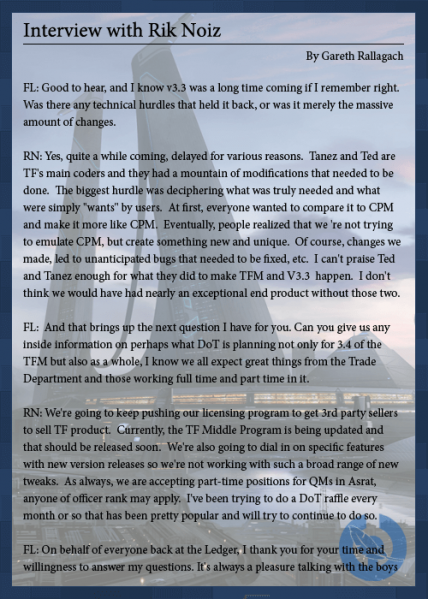 Interview with Rik Noiz

By Gareth Rallagach

FL: Good to hear, and I know v3.3 was a long time coming if I remember right. Was there any technical hurdles that held it back, or was it merely the massive amount of changes.

RN: Yes, quite a while coming, delayed for various reasons. Tanez and Ted are TF's main coders and they had a mountain of modifications that needed to be done. The biggest hurdle was deciphering what was truly needed and what were simply "wants" by users. At first, everyone wanted to compare it to CPM and make it more like CPM. Eventually, people realized that we 're not trying to emulate CPM, but create something new and unique. Of course, changes we made, led to unanticipated bugs that needed to be fixed, etc. I can't praise Ted and Tanez enough for what they did to make TFM and V3.3 happen. I don't think we would have had nearly an exceptional end product without those two.

FL: And that brings up the next question I have for you. Can you give us any inside information on perhaps what DoT is planning not only for 3.4 of the TFM but also as a whole, I know we all expect great things from the Trade Department and those working full time and part time in it.

RN: We're going to keep pushing our licensing program to get 3rd party sellers to sell TF product. Currently, the TF Middle Program is being updated and that should be released soon. We're also going to dial in on specific features with new version releases so we're not working with such a broad range of new tweaks. As always, we are accepting part-time positions for QMs in Asrat, anyone of officer rank may apply. I've been trying to do a DoT raffle every month or so that has been pretty popular and will try to continue to do so.

FL: On behalf of everyone back at the Ledger, I thank you for your time and willingness to answer my questions. It's always a pleasure talking with the boys